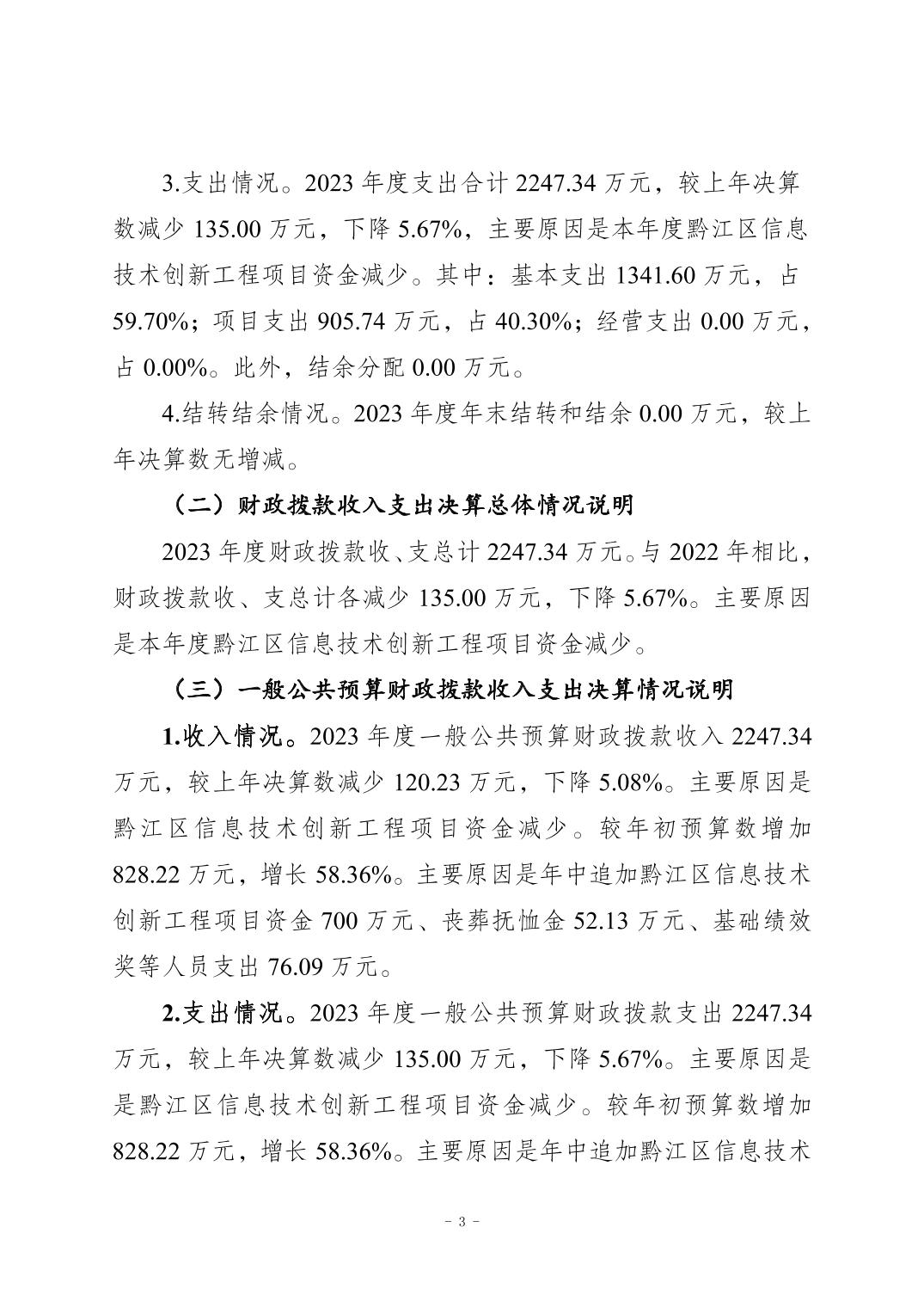 3.支出情况。2023 年度支出合计 2247.34 万元，较上年决算数减少 135.00 万元，下降 5.67%，主要原因是本年度黔江区信息技术创新工程项目资金减少。其中：基本支出 1341.60 万元，占 59.70%；项目支出 905.74 万元，占 40.30%；经营支出 0.00 万元，占 0.00%。此外，结余分配 0.00 万元。

4.结转结余情况。2023 年度年末结转和结余 0.00 万元，较上年决算数无增减。

（二）财政拨款收入支出决算总体情况说明

2023 年度财政拨款收、支总计 2247.34 万元。与 2022 年相比，财政拨款收、支总计各减少 135.00 万元，下降 5.67%。主要原因是本年度黔江区信息技术创新工程项目资金减少。

（三）一般公共预算财政拨款收入支出决算情况说明

1.收入情况。2023 年度一般公共预算财政拨款收入 2247.34 万元，较上年决算数减少 120.23 万元，下降 5.08%。主要原因是黔江区信息技术创新工程项目资金减少。较年初预算数增加 828.22 万元，增长 58.36%。主要原因是年中追加黔江区信息技术创新工程项目资金 700 万元、丧葬抚恤金 52.13 万元、基础绩效奖等人员支出 76.09 万元。

2.支出情况。2023 年度一般公共预算财政拨款支出 2247.34 万元，较上年决算数减少 135.00 万元，下降 5.67%。主要原因是是黔江区信息技术创新工程项目资金减少。较年初预算数增加 828.22 万元，增长 58.36%。主要原因是年中追加黔江区信息技术

- 3 -